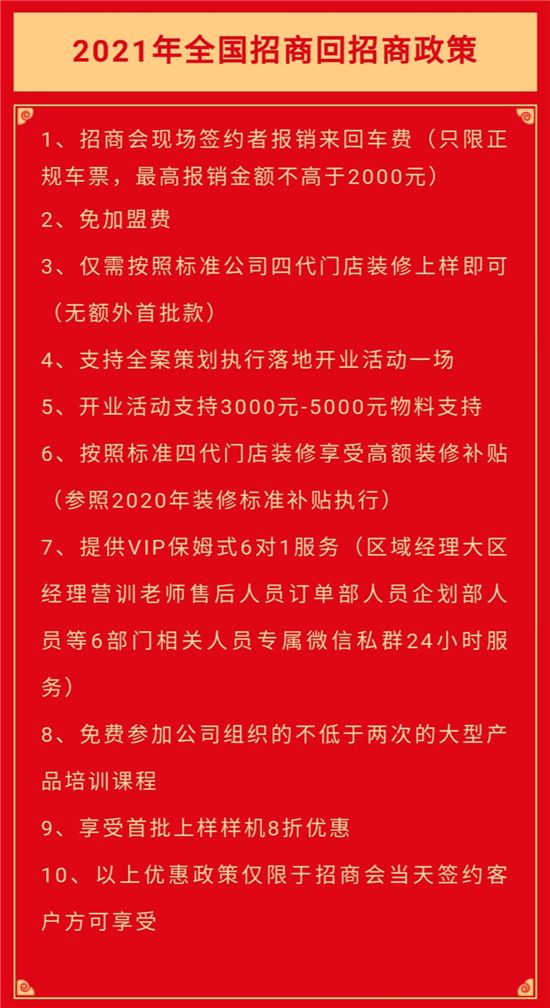 2021年全国招商回招商政策

1、招商会现场签约者报销来回车费（只限正规车票，最高报销金额不高于2000元）

2、免加盟费

3、仅需按照标准公司四代门店装修上样即可（无额外首批款）

4、支持全案策划执行落地开业活动一场

5、开业活动支持3000元-5000元物料支持

6、按照标准四代门店装修享受高额装修补贴（参照2020年装修标准补贴执行）

7、提供VIP保姆式6对1服务（区域经理大区经理营训老师售后人员订单部人员企划部人员等6部门相关人员专属微信私群24小时服务）

8、免费参加公司组织的不低于两次的大型产品培训课程

9、享受首批上样样机8折优惠

10、以上优惠政策仅限于招商会当天签约客户方可享受